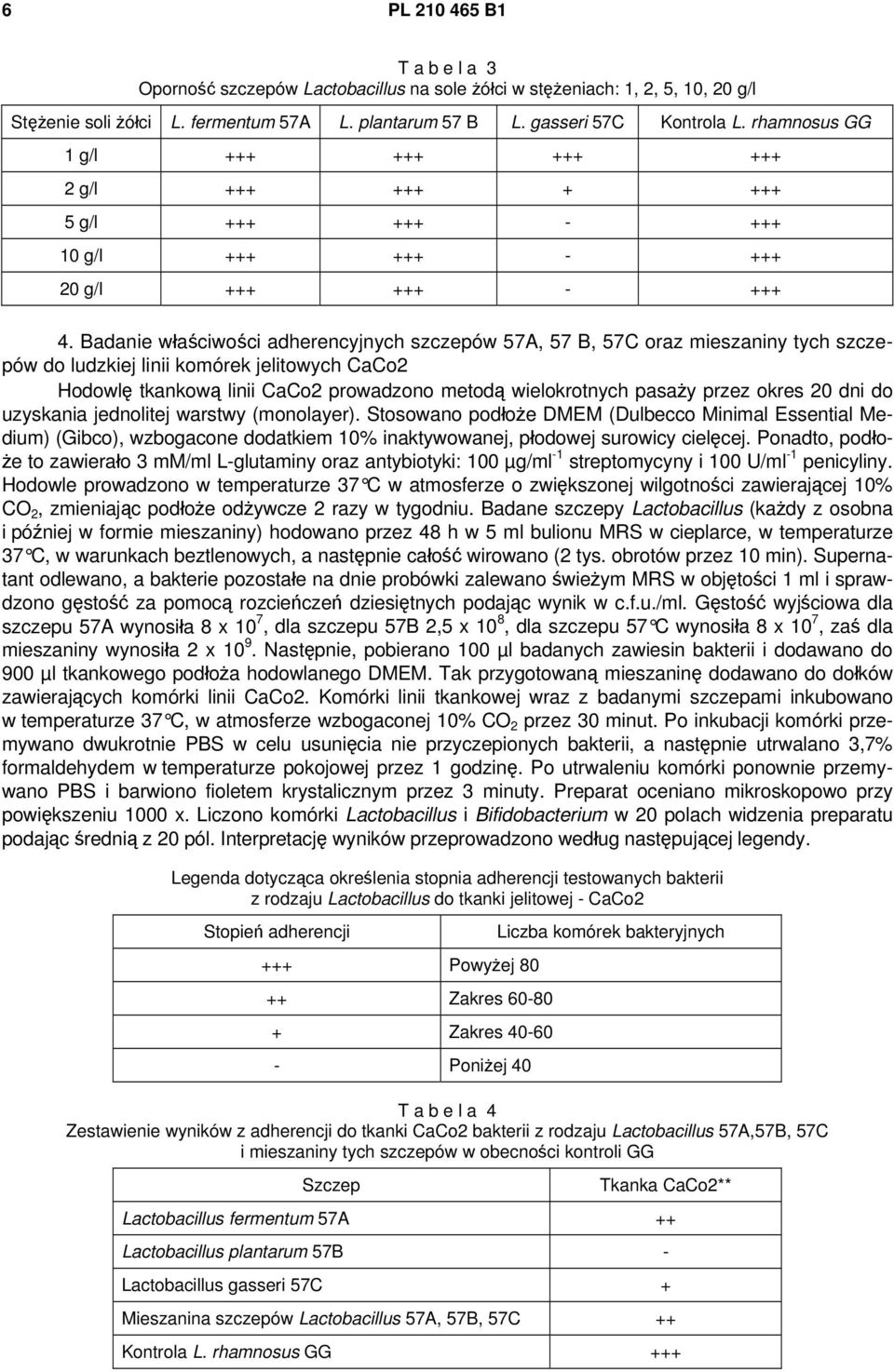 6 PL 210 465 B1

T a b e l a 3
Oporność szczepów Lactobacillus na sole żółci w stężeniach: 1, 2, 5, 10, 20 g/l

| Stężenie soli żółci | L. fermentum 57A | L. plantarum 57 B | L. gasseri 57C | Kontrola L. rhamnosus GG |
|---|---|---|---|---|
| 1 g/l | +++ | +++ | +++ | +++ |
| 2 g/l | +++ | +++ | + | +++ |
| 5 g/l | +++ | +++ | - | +++ |
| 10 g/l | +++ | +++ | - | +++ |
| 20 g/l | +++ | +++ | - | +++ |

4. Badanie właściwości adherencyjnych szczepów 57A, 57 B, 57C oraz mieszaniny tych szczepów do ludzkiej linii komórek jelitowych CaCo2

Hodowlę tkankową linii CaCo2 prowadzono metodą wielokrotnych pasaży przez okres 20 dni do uzyskania jednolitej warstwy (monolayer). Stosowano podłoże DMEM (Dulbecco Minimal Essential Medium) (Gibco), wzbogacone dodatkiem 10% inaktywowanej, płodowej surowicy cielęcej. Ponadto, podłoże to zawierało 3 mM/ml L-glutaminy oraz antybiotyki: 100 µg/ml$^{-1}$ streptomycyny i 100 U/ml$^{-1}$ penicyliny. Hodowle prowadzono w temperaturze 37°C w atmosferze o zwiększonej wilgotności zawierającej 10% $CO_2$, zmieniając podłoże odżywcze 2 razy w tygodniu. Badane szczepy Lactobacillus (każdy z osobna i później w formie mieszaniny) hodowano przez 48 h w 5 ml bulionu MRS w cieplarce, w temperaturze 37°C, w warunkach beztlenowych, a następnie całość wirowano (2 tys. obrotów przez 10 min). Supernatant odlewano, a bakterie pozostałe na dnie probówki zalewano świeżym MRS w objętości 1 ml i sprawdzono gęstość za pomocą rozcieńczeń dziesiętnych podając wynik w c.f.u./ml. Gęstość wyjściowa dla szczepu 57A wynosiła 8 x $10^7$, dla szczepu 57B 2,5 x $10^8$, dla szczepu 57°C wynosiła 8 x $10^7$, zaś dla mieszaniny wynosiła 2 x $10^9$. Następnie, pobierano 100 µl badanych zawiesin bakterii i dodawano do 900 µl tkankowego podłoża hodowlanego DMEM. Tak przygotowaną mieszaninę dodawano do dołków zawierających komórki linii CaCo2. Komórki linii tkankowej wraz z badanymi szczepami inkubowano w temperaturze 37°C, w atmosferze wzbogaconej 10% $CO_2$ przez 30 minut. Po inkubacji komórki przemywano dwukrotnie PBS w celu usunięcia nie przyczepionych bakterii, a następnie utrwalano 3,7% formaldehydem w temperaturze pokojowej przez 1 godzinę. Po utrwaleniu komórki ponownie przemywano PBS i barwiono fioletem krystalicznym przez 3 minuty. Preparat oceniano mikroskopowo przy powiększeniu 1000 x. Liczono komórki Lactobacillus i Bifidobacterium w 20 polach widzenia preparatu podając średnią z 20 pól. Interpretację wyników przeprowadzono według następującej legendy.

Legenda dotycząca określenia stopnia adherencji testowanych bakterii z rodzaju Lactobacillus do tkanki jelitowej - CaCo2

| Stopień adherencji | Liczba komórek bakteryjnych |
|---|---|
| +++ | Powyżej 80 |
| ++ | Zakres 60-80 |
| + | Zakres 40-60 |
| - | Poniżej 40 |

T a b e l a 4
Zestawienie wyników z adherencji do tkanki CaCo2 bakterii z rodzaju Lactobacillus 57A,57B, 57C i mieszaniny tych szczepów w obecności kontroli GG

| Szczep | Tkanka CaCo2** |
|---|---|
| Lactobacillus fermentum 57A | ++ |
| Lactobacillus plantarum 57B | - |
| Lactobacillus gasseri 57C | + |
| Mieszanina szczepów Lactobacillus 57A, 57B, 57C | ++ |
| Kontrola L. rhamnosus GG | +++ |